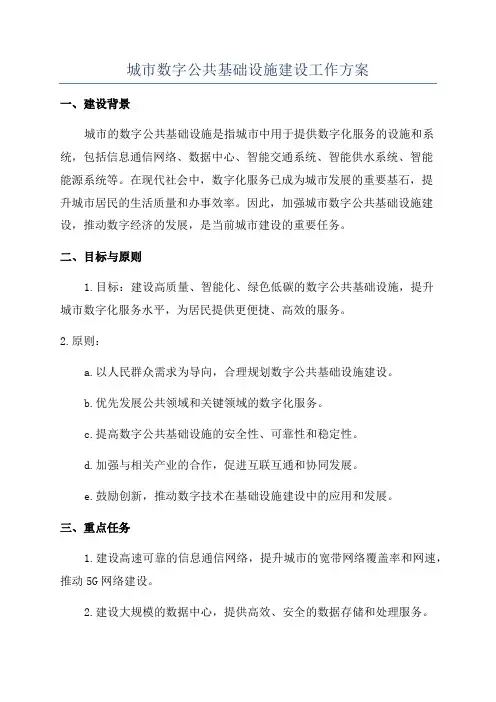 城市数字公共基础设施建设工作方案

一、建设背景

城市的数字公共基础设施是指城市中用于提供数字化服务的设施和系统，包括信息通信网络、数据中心、智能交通系统、智能供水系统、智能能源系统等。在现代社会中，数字化服务已成为城市发展的重要基石，提升城市居民的生活质量和办事效率。因此，加强城市数字公共基础设施建设，推动数字经济的发展，是当前城市建设的重要任务。

二、目标与原则

1.目标：建设高质量、智能化、绿色低碳的数字公共基础设施，提升城市数字化服务水平，为居民提供更便捷、高效的服务。

2.原则：

a.以人民群众需求为导向，合理规划数字公共基础设施建设。

b.优先发展公共领域和关键领域的数字化服务。

c.提高数字公共基础设施的安全性、可靠性和稳定性。

d.加强与相关产业的合作，促进互联互通和协同发展。

e.鼓励创新，推动数字技术在基础设施建设中的应用和发展。

三、重点任务

1.建设高速可靠的信息通信网络，提升城市的宽带网络覆盖率和网速，推动5G网络建设。

2.建设大规模的数据中心，提供高效、安全的数据存储和处理服务。